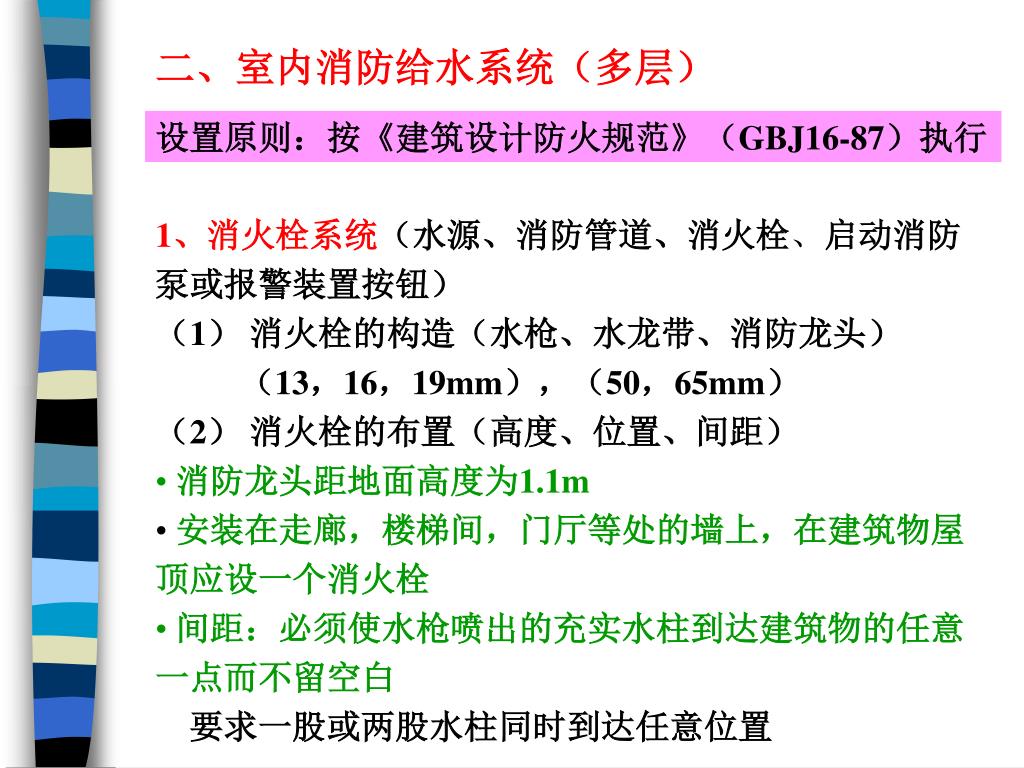 二、室内消防给水系统（多层）

设置原则：按《建筑设计防火规范》（GBJ16-87）执行

1、消火栓系统（水源、消防管道、消火栓、启动消防泵或报警装置按钮）

（1） 消火栓的构造（水枪、水龙带、消防龙头）

（13，16，19mm），（50，65mm）

（2） 消火栓的布置（高度、位置、间距）

• 消防龙头距地面高度为1.1m

• 安装在走廊，楼梯间，门厅等处的墙上，在建筑物屋顶应设一个消火栓

• 间距：必须使水枪喷出的充实水柱到达建筑物的任意一点而不留空白

要求一股或两股水柱同时到达任意位置